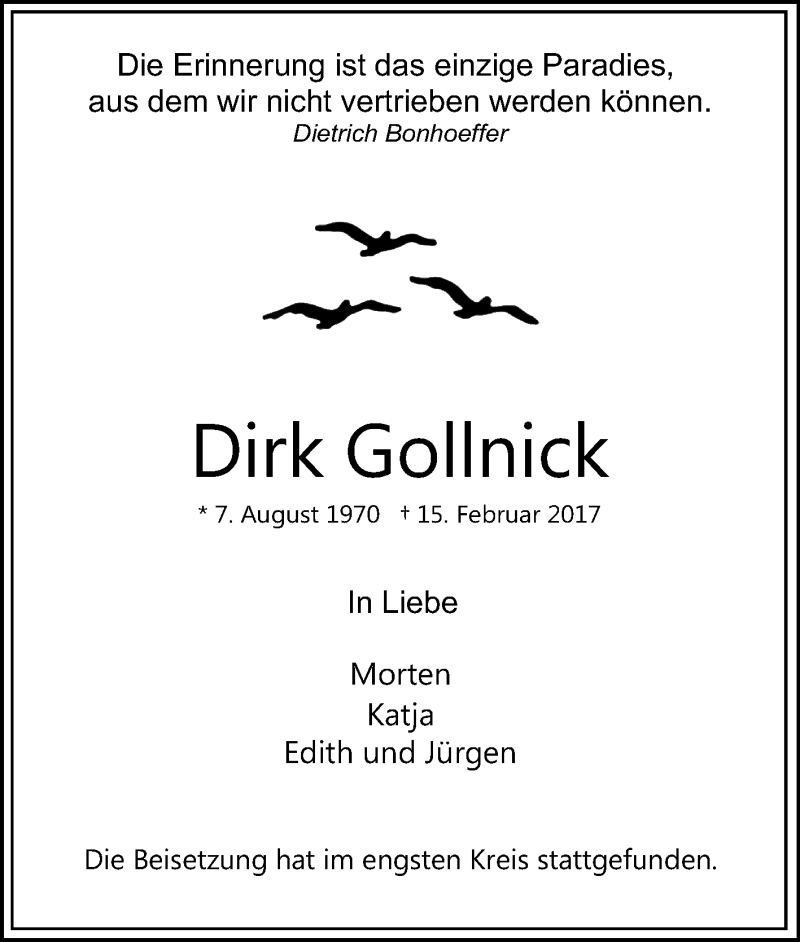 Die Erinnerung ist das einzige Paradies, aus dem wir nicht vertrieben werden können.
Dietrich Bonhoeffer

Dirk Gollnick

* 7. August 1970 † 15. Februar 2017

In Liebe

Morten
Katja
Edith und Jürgen

Die Beisetzung hat im engsten Kreis stattgefunden.